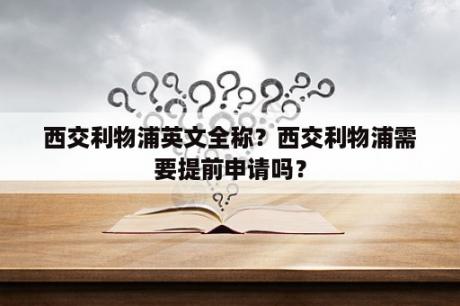 西交利物浦英文全称？西交利物浦需要提前申请吗？